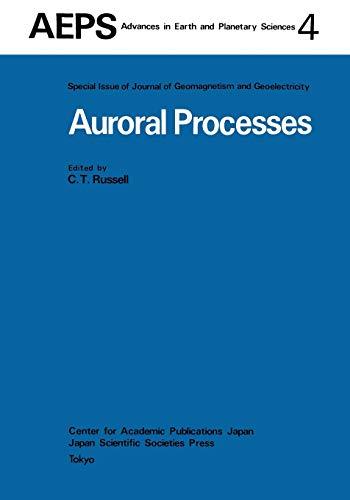 AEPS Advances in Earth and Planetary Sciences 4

Special Issue of Journal of Geomagnetism and Geoelectricity

Auroral Processes

Edited by
C. T. Russell

Center for Academic Publications Japan
Japan Scientific Societies Press
Tokyo